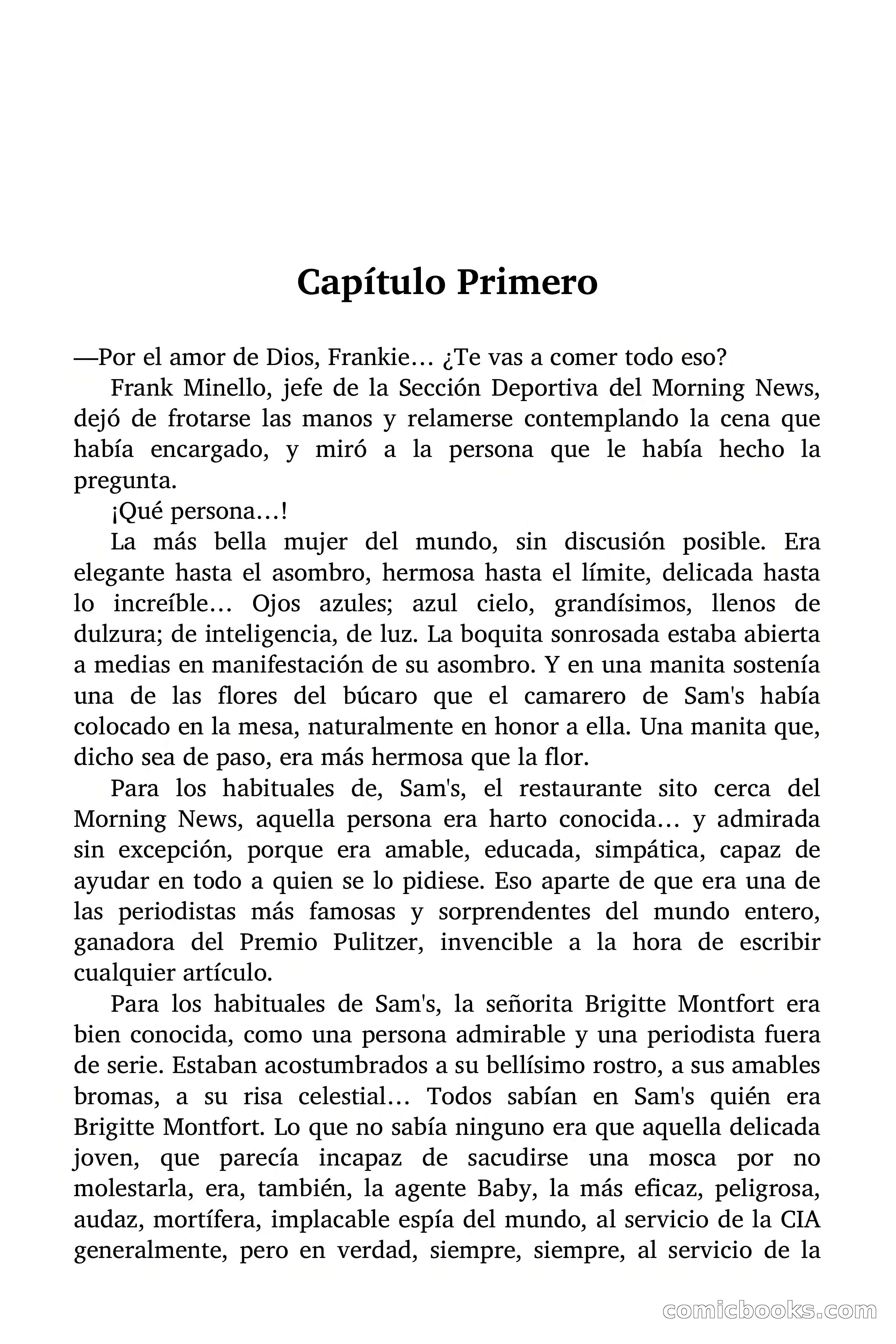 Capítulo Primero

—Por el amor de Dios, Frankie… ¿Te vas a comer todo eso?

Frank Minello, jefe de la Sección Deportiva del Morning News, dejó de frotarse las manos y relamerse contemplando la cena que había encargado, y miró a la persona que le había hecho la pregunta.

¡Qué persona…!

La más bella mujer del mundo, sin discusión posible. Era elegante hasta el asombro, hermosa hasta el límite, delicada hasta lo increíble… Ojos azules; azul cielo, grandísimos, llenos de dulzura; de inteligencia, de luz. La boquita sonrosada estaba abierta a medias en manifestación de su asombro. Y en una manita sostenía una de las flores del búcaro que el camarero de Sam's había colocado en la mesa, naturalmente en honor a ella. Una manita que, dicho sea de paso, era más hermosa que la flor.

Para los habituales de, Sam's, el restaurante sito cerca del Morning News, aquella persona era harto conocida… y admirada sin excepción, porque era amable, educada, simpática, capaz de ayudar en todo a quien se lo pidiese. Eso aparte de que era una de las periodistas más famosas y sorprendentes del mundo entero, ganadora del Premio Pulitzer, invencible a la hora de escribir cualquier artículo.

Para los habituales de Sam's, la señorita Brigitte Montfort era bien conocida, como una persona admirable y una periodista fuera de serie. Estaban acostumbrados a su bellísimo rostro, a sus amables bromas, a su risa celestial… Todos sabían en Sam's quién era Brigitte Montfort. Lo que no sabía ninguno era que aquella delicada joven, que parecía incapaz de sacudirse una mosca por no molestarla, era, también, la agente Baby, la más eficaz, peligrosa, audaz, mortífera, implacable espía del mundo, al servicio de la CIA generalmente, pero en verdad, siempre, siempre, al servicio de la

comicbooks.com